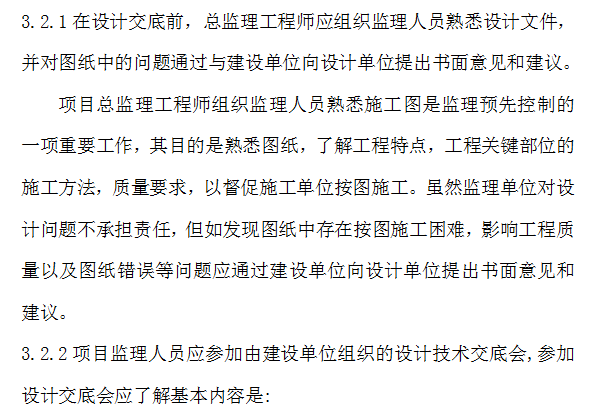 3.2.1在设计交底前，总监理工程师应组织监理人员熟悉设计文件，并对图纸中的问题通过与建设单位向设计单位提出书面意见和建议。

项目总监理工程师组织监理人员熟悉施工图是监理预先控制的一项重要工作，其目的是熟悉图纸，了解工程特点，工程关键部位的施工方法，质量要求，以督促施工单位按图施工。虽然监理单位对设计问题不承担责任，但如发现图纸中存在按图施工困难，影响工程质量以及图纸错误等问题应通过建设单位向设计单位提出书面意见和建议。

3.2.2项目监理人员应参加由建设单位组织的设计技术交底会,参加设计交底会应了解基本内容是: